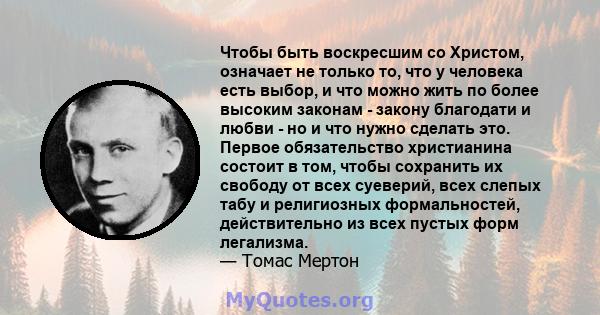 Чтобы быть воскресшим со Христом, означает не только то, что у человека есть выбор, и что можно жить по более высоким законам - закону благодати и любви - но и что нужно сделать это. Первое обязательство христианина состоит в том, чтобы сохранить их свободу от всех суеверий, всех слепых табу и религиозных формальностей, действительно из всех пустых форм легализма.
— Томас Мертон

MyQuotes.org